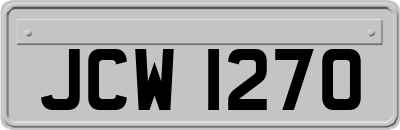 JCW 1270